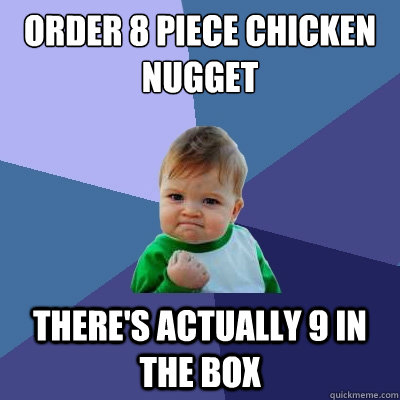 ORDER 8 PIECE CHICKEN NUGGET

THERE'S ACTUALLY 9 IN THE BOX

quickmeme.com